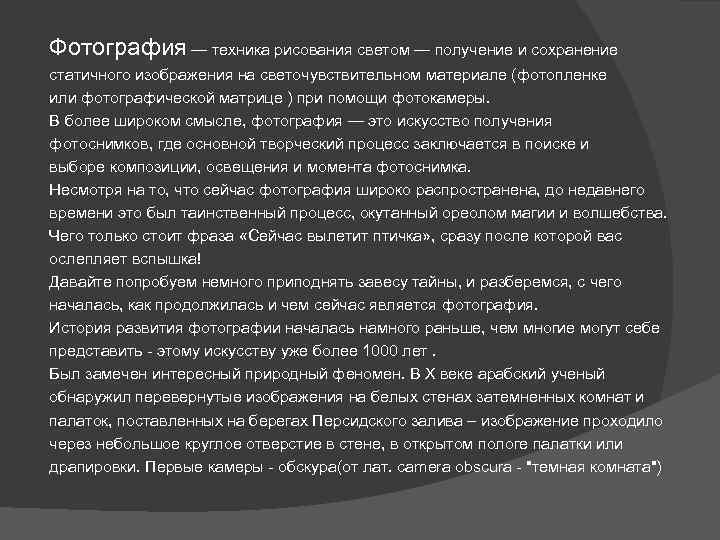 Фотография — техника рисования светом — получение и сохранение статичного изображения на светочувствительном материале (фотопленке или фотографической матрице ) при помощи фотокамеры.
В более широком смысле, фотография — это искусство получения фотоснимков, где основной творческий процесс заключается в поиске и выборе композиции, освещения и момента фотоснимка.
Несмотря на то, что сейчас фотография широко распространена, до недавнего времени это был таинственный процесс, окутанный ореолом магии и волшебства. Чего только стоит фраза «Сейчас вылетит птичка», сразу после которой вас ослепляет вспышка!
Давайте попробуем немного приподнять завесу тайны, и разберемся, с чего началась, как продолжилась и чем сейчас является фотография.
История развития фотографии началась намного раньше, чем многие могут себе представить - этому искусству уже более 1000 лет .
Был замечен интересный природный феномен. В X веке арабский ученый обнаружил перевернутые изображения на белых стенах затемненных комнат и палаток, поставленных на берегах Персидского залива – изображение проходило через небольшое круглое отверстие в стене, в открытом пологе палатки или драпировки. Первые камеры - обскура(от лат. camera obscura - "темная комната")